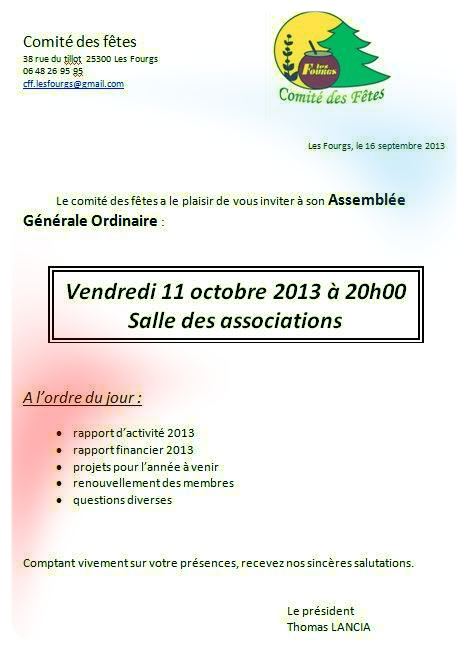 Comité des fêtes
38 rue du tillot 25300 Les Fourgs
06 48 26 95 95
cff.lesfourgs@gmail.com

Les Fourgs
Comité des Fêtes

Les Fourgs, le 16 septembre 2013

Le comité des fêtes a le plaisir de vous inviter à son Assemblée Générale Ordinaire :

Vendredi 11 octobre 2013 à 20h00
Salle des associations

A l'ordre du jour :

- rapport d'activité 2013
- rapport financier 2013
- projets pour l'année à venir
- renouvellement des membres
- questions diverses

Comptant vivement sur votre présences, recevez nos sincères salutations.

Le président
Thomas LANCIA